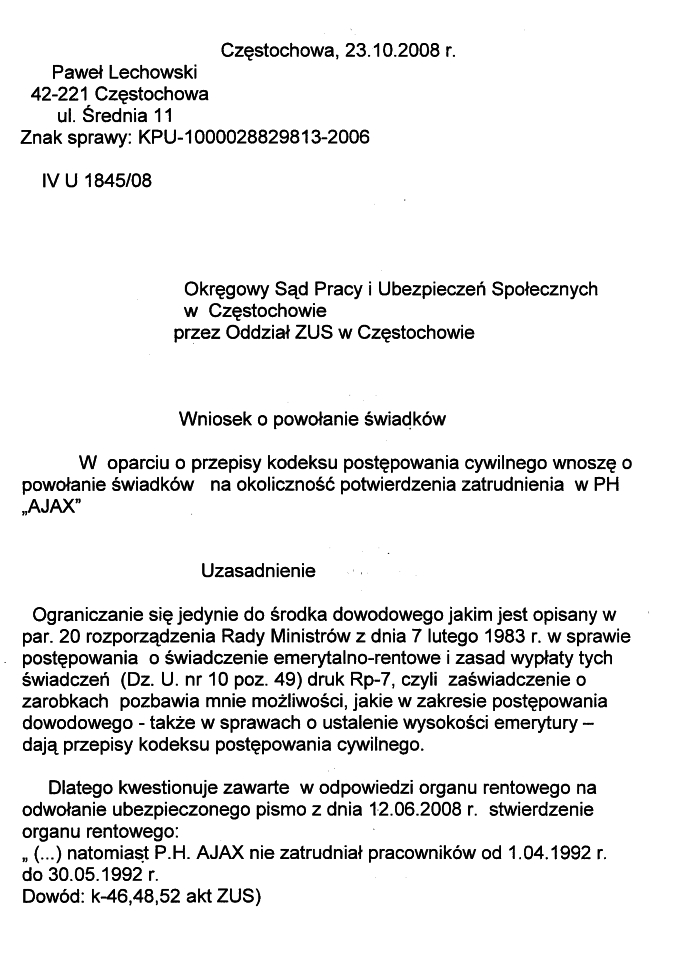 Częstochowa, 23.10.2008 r.

Paweł Lechowski
42-221 Częstochowa
ul. Średnia 11
Znak sprawy: KPU-1000028829813-2006

IV U 1845/08

Okręgowy Sąd Pracy i Ubezpieczeń Społecznych
w Częstochowie
przez Oddział ZUS w Częstochowie

Wniosek o powołanie świadków

W oparciu o przepisy kodeksu postępowania cywilnego wnoszę o powołanie świadków na okoliczność potwierdzenia zatrudnienia w PH „AJAX"

Uzasadnienie

Ograniczanie się jedynie do środka dowodowego jakim jest opisany w par. 20 rozporządzenia Rady Ministrów z dnia 7 lutego 1983 r. w sprawie postępowania o świadczenie emerytalno-rentowe i zasad wypłaty tych świadczeń (Dz. U. nr 10 poz. 49) druk Rp-7, czyli zaświadczenie o zarobkach pozbawia mnie możliwości, jakie w zakresie postępowania dowodowego - także w sprawach o ustalenie wysokości emerytury – dają przepisy kodeksu postępowania cywilnego.

Dlatego kwestionuje zawarte w odpowiedzi organu rentowego na odwołanie ubezpieczonego pismo z dnia 12.06.2008 r. stwierdzenie organu rentowego:
„ (...) natomiast P.H. AJAX nie zatrudniał pracowników od 1.04.1992 r. do 30.05.1992 r.
Dowód: k-46,48,52 akt ZUS)